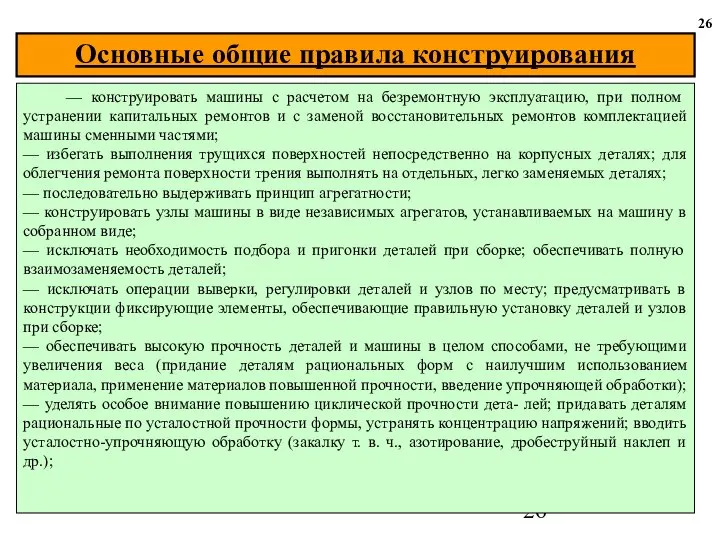 26

Основные общие правила конструирования

— конструировать машины с расчетом на безремонтную эксплуатацию, при полном устранении капитальных ремонтов и с заменой восстановительных ремонтов комплектацией машины сменными частями;
— избегать выполнения трущихся поверхностей непосредственно на корпусных деталях; для облегчения ремонта поверхности трения выполнять на отдельных, легко заменяемых деталях;
— последовательно выдерживать принцип агрегатности;
— конструировать узлы машины в виде независимых агрегатов, устанавливаемых на машину в собранном виде;
— исключать необходимость подбора и пригонки деталей при сборке; обеспечивать полную взаимозаменяемость деталей;
— исключать операции выверки, регулировки деталей и узлов по месту; предусматривать в конструкции фиксирующие элементы, обеспечивающие правильную установку деталей и узлов при сборке;
— обеспечивать высокую прочность деталей и машины в целом способами, не требующими увеличения веса (придание деталям рациональных форм с наилучшим использованием материала, применение материалов повышенной прочности, введение упрочняющей обработки);
— уделять особое внимание повышению циклической прочности дета- лей; придавать деталям рациональные по усталостной прочности формы, устранять концентрацию напряжений; вводить усталостно-упрочняющую обработку (закалку т. в. ч., азотирование, дробеструйный наклеп и др.);

26